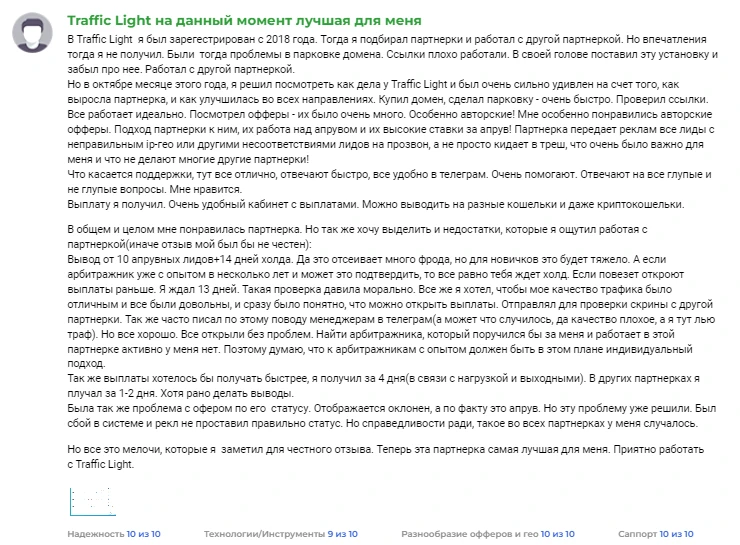 Traffic Light на данный момент лучшая для меня

В Traffic Light я был зарегестрирован с 2018 года. Тогда я подбирал партнерки и работал с другой партнеркой. Но впечатления тогда я не получил. Были тогда проблемы в парковке домена. Ссылки плохо работали. В своей голове поставил эту установку и забыл про нее. Работал с другой партнеркой.
Но в октябре месяце этого года, я решил посмотреть как дела у Traffic Light и был очень сильно удивлен на счет того, как выросла партнерка, и как улучшилась во всех направлениях. Купил домен, сделал парковку - очень быстро. Проверил ссылки. Все работает идеально. Посмотрел офферы - их было очень много. Особенно авторские! Мне особенно понравились авторские офферы. Подход партнерки к ним, их работа над апрувом и их высокие ставки за апрув! Партнерка передает реклам все лиды с неправильным ip-гео или другими несоответствиями лидов на прозвон, а не просто кидает в треш, что очень было важно для меня и что не делают многие другие партнерки!
Что касается поддержки, тут все отлично, отвечают быстро, все удобно в телеграм. Очень помогают. Отвечают на все глупые и не глупые вопросы. Мне нравится.
Выплату я получил. Очень удобный кабинет с выплатами. Можно выводить на разные кошельки и даже криптокошельки.

В общем и целом мне понравилась партнерка. Но так же хочу выделить и недостатки, которые я ощутил работая с партнеркой(иначе отзыв мой был бы не честен):
Вывод от 10 апрувных лидов+14 дней холда. Да это отсеивает много фрода, но для новичков это будет тяжело. А если арбитражник уже с опытом в несколько лет и может это подтвердить, то все равно тебя ждет холд. Если повезет откроют выплаты раньше. Я ждал 13 дней. Такая проверка давила морально. Все же я хотел, чтобы мое качество трафика было отличным и все были довольны, и сразу было понятно, что можно открыть выплаты. Отправлял для проверки скрины с другой партнерки. Так же часто писал по этому поводу менеджерам в телеграм(а может что случилось, да качество плохое, а я тут лью траф). Но все хорошо. Все открыли без проблем. Найти арбитражника, который поручился бы за меня и работает в этой партнерке активно у меня нет. Поэтому думаю, что к арбитражникам с опытом должен быть в этом плане индивидуальный подход.
Так же выплаты хотелось бы получать быстрее, я получил за 4 дня(в связи с нагрузкой и выходными). В других партнерках я плучал за 1-2 дня. Хотя рано делать выводы.
Была так же проблема с офером по его статусу. Отображается оклонен, а по факту это апрув. Но эту проблему уже решили. Был сбой в системе и рекл не проставил правильно статус. Но справедливости ради, такое во всех партнерках у меня случалось.

Но все это мелочи, которые я заметил для честного отзыва. Теперь эта партнерка самая лучшая для меня. Приятно работать с Traffic Light.

Надежность 10 из 10 Технологии/Инструменты 9 из 10 Разнообразие офферов и гео 10 из 10 Саппорт 10 из 10